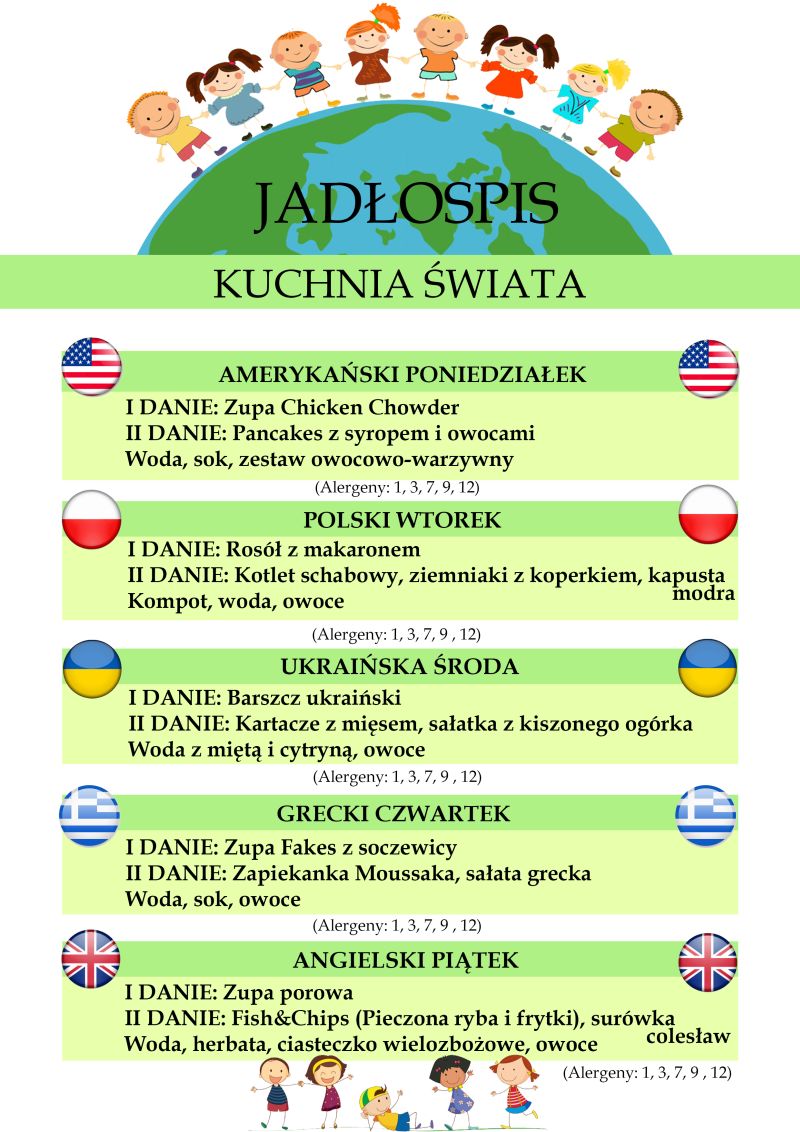 JADŁOSPIS

KUCHNIA ŚWIATA

AMERYKAŃSKI PONIEDZIAŁEK

I DANIE: Zupa Chicken Chowder
II DANIE: Pancakes z syropem i owocami
Woda, sok, zestaw owocowo-warzywny

(Alergeny: 1, 3, 7, 9, 12)

POLSKI WTOREK

I DANIE: Rosół z makaronem
II DANIE: Kotlet schabowy, ziemniaki z koperkiem, kapusta modra
Kompot, woda, owoce

(Alergeny: 1, 3, 7, 9 , 12)

UKRAIŃSKA ŚRODA

I DANIE: Barszcz ukraiński
II DANIE: Kartacze z mięsem, sałatka z kiszonego ogórka
Woda z miętą i cytryną, owoce

(Alergeny: 1, 3, 7, 9 , 12)

GRECKI CZWARTEK

I DANIE: Zupa Fakes z soczewicy
II DANIE: Zapiekanka Moussaka, sałata grecka
Woda, sok, owoce

(Alergeny: 1, 3, 7, 9 , 12)

ANGIELSKI PIĄTEK

I DANIE: Zupa porowa
II DANIE: Fish&Chips (Pieczona ryba i frytki), surówka colesław
Woda, herbata, ciasteczko wielozbożowe, owoce

(Alergeny: 1, 3, 7, 9 , 12)